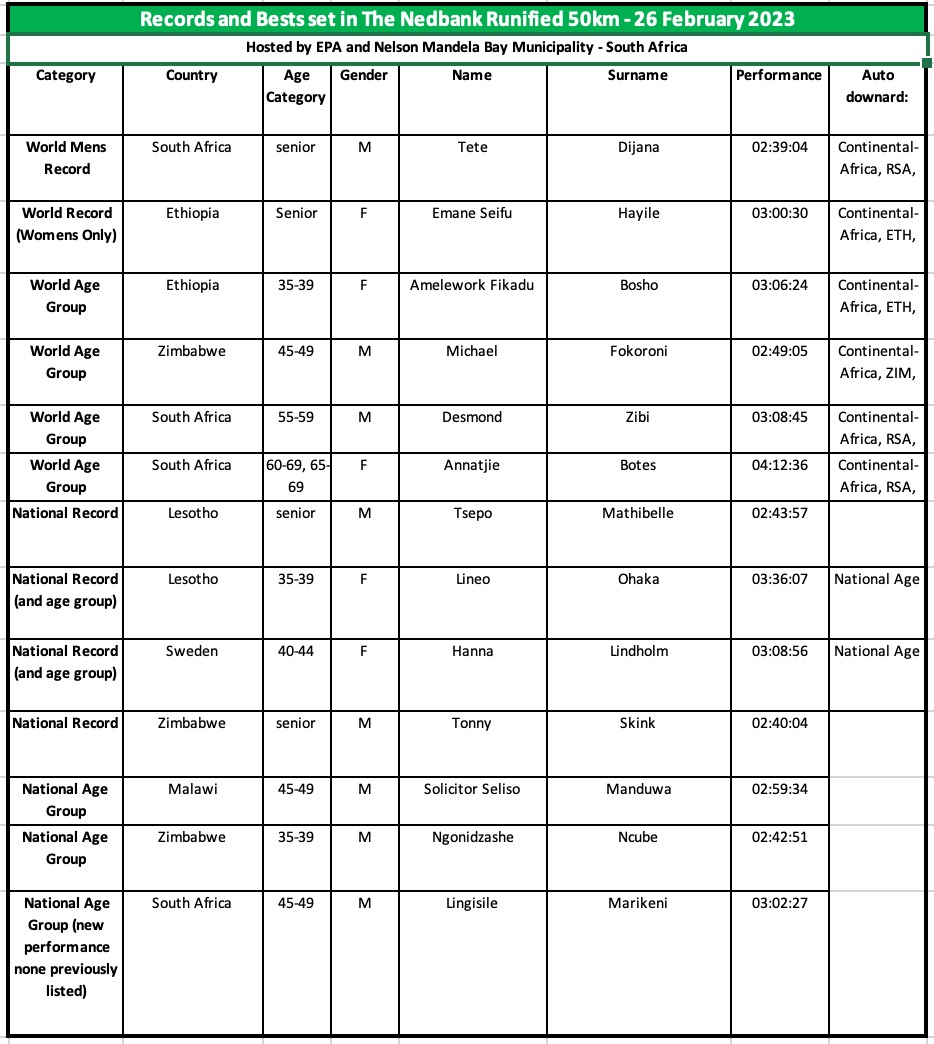 Records and Bests set in The Nedbank Runified 50km - 26 February 2023

Hosted by EPA and Nelson Mandela Bay Municipality - South Africa

| Category | Country | Age Category | Gender | Name | Surname | Performance | Auto downard: |
|---|---|---|---|---|---|---|---|
| World Mens Record | South Africa | senior | M | Tete | Dijana | 02:39:04 | Continental-Africa, RSA, |
| World Record (Womens Only) | Ethiopia | Senior | F | Emane Seifu | Hayile | 03:00:30 | Continental-Africa, ETH, |
| World Age Group | Ethiopia | 35-39 | F | Amelework Fikadu | Bosho | 03:06:24 | Continental-Africa, ETH, |
| World Age Group | Zimbabwe | 45-49 | M | Michael | Fokoroni | 02:49:05 | Continental-Africa, ZIM, |
| World Age Group | South Africa | 55-59 | M | Desmond | Zibi | 03:08:45 | Continental-Africa, RSA, |
| World Age Group | South Africa | 60-69, 65-69 | F | Annatjie | Botes | 04:12:36 | Continental-Africa, RSA, |
| National Record | Lesotho | senior | M | Tsepo | Mathibelle | 02:43:57 | |
| National Record (and age group) | Lesotho | 35-39 | F | Lineo | Ohaka | 03:36:07 | National Age |
| National Record (and age group) | Sweden | 40-44 | F | Hanna | Lindholm | 03:08:56 | National Age |
| National Record | Zimbabwe | senior | M | Tonny | Skink | 02:40:04 | |
| National Age Group | Malawi | 45-49 | M | Solicitor Seliso | Manduwa | 02:59:34 | |
| National Age Group | Zimbabwe | 35-39 | M | Ngonidzashe | Ncube | 02:42:51 | |
| National Age Group (new performance none previously listed) | South Africa | 45-49 | M | Lingisile | Marikeni | 03:02:27 | |